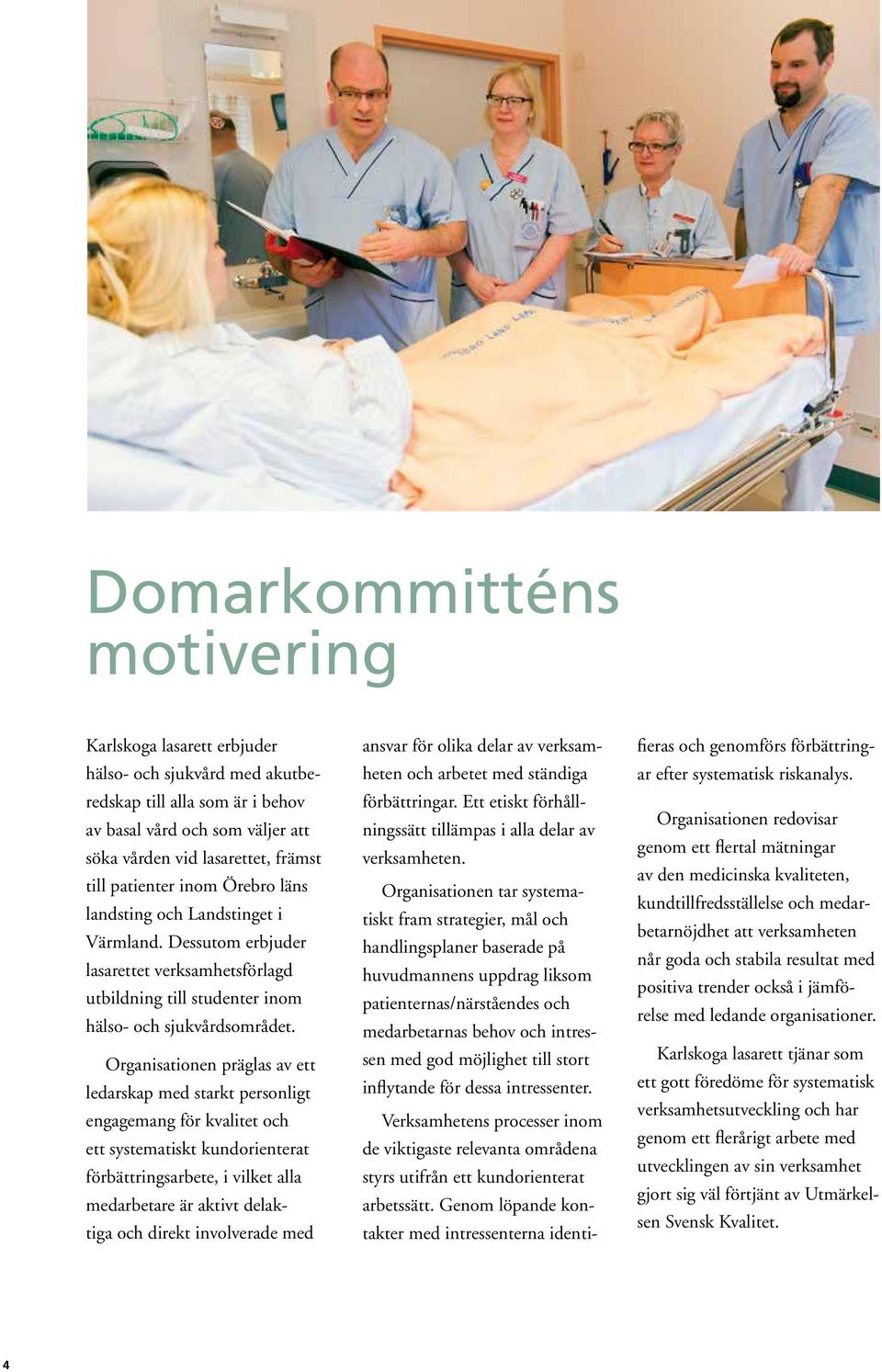 Domarkommitténs motivering

Karlskoga lasarett erbjuder hälso- och sjukvård med akutberedskap till alla som är i behov av basal vård och som väljer att söka vården vid lasarettet, främst till patienter inom Örebro läns landsting och Landstinget i Värmland. Dessutom erbjuder lasarettet verksamhetsförlagd utbildning till studenter inom hälso- och sjukvårdsområdet.

Organisationen präglas av ett ledarskap med starkt personligt engagemang för kvalitet och ett systematiskt kundorienterat förbättringsarbete, i vilket alla medarbetare är aktivt delaktiga och direkt involverade med ansvar för olika delar av verksamheten och arbetet med ständiga förbättringar. Ett etiskt förhållningssätt tillämpas i alla delar av verksamheten.

Organisationen tar systematiskt fram strategier, mål och handlingsplaner baserade på huvudmannens uppdrag liksom patienternas/närståendes och medarbetarnas behov och intressen med god möjlighet till stort inflytande för dessa intressenter.

Verksamhetens processer inom de viktigaste relevanta områdena styrs utifrån ett kundorienterat arbetssätt. Genom löpande kontakter med intressenterna identifieras och genomförs förbättringar efter systematisk riskanalys.

Organisationen redovisar genom ett flertal mätningar av den medicinska kvaliteten, kundtillfredsställelse och medarbetarnöjdhet att verksamheten når goda och stabila resultat med positiva trender också i jämförelse med ledande organisationer.

Karlskoga lasarett tjänar som ett gott föredöme för systematisk verksamhetsutveckling och har genom ett flerårigt arbete med utvecklingen av sin verksamhet gjort sig väl förtjänt av Utmärkelsen Svensk Kvalitet.

4